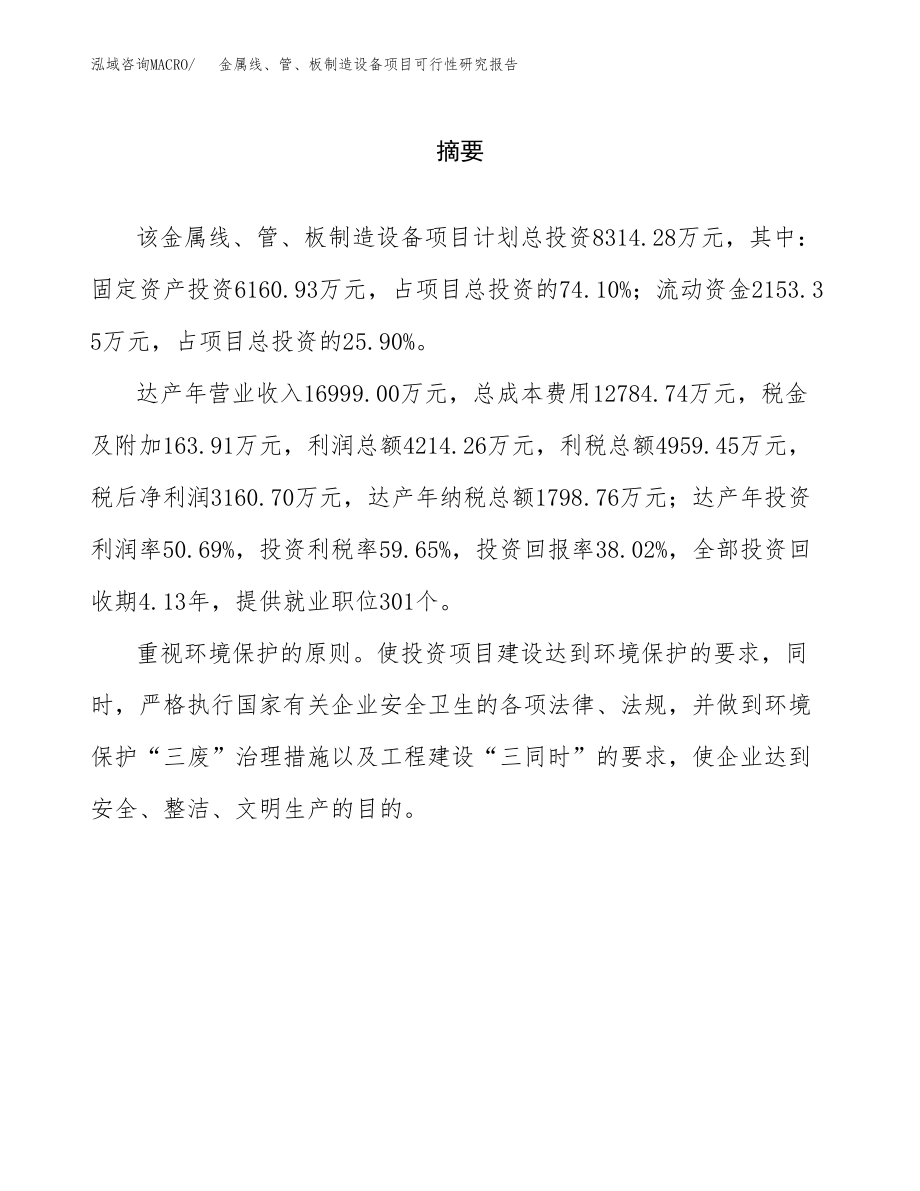 泓域咨询MACRO/ 金属线、管、板制造设备项目可行性研究报告

摘要

该金属线、管、板制造设备项目计划总投资8314.28万元，其中：固定资产投资6160.93万元，占项目总投资的74.10%；流动资金2153.35万元，占项目总投资的25.90%。

达产年营业收入16999.00万元，总成本费用12784.74万元，税金及附加163.91万元，利润总额4214.26万元，利税总额4959.45万元，税后净利润3160.70万元，达产年纳税总额1798.76万元；达产年投资利润率50.69%，投资利税率59.65%，投资回报率38.02%，全部投资回收期4.13年，提供就业职位301个。

重视环境保护的原则。使投资项目建设达到环境保护的要求，同时，严格执行国家有关企业安全卫生的各项法律、法规，并做到环境保护“三废”治理措施以及工程建设“三同时”的要求，使企业达到安全、整洁、文明生产的目的。